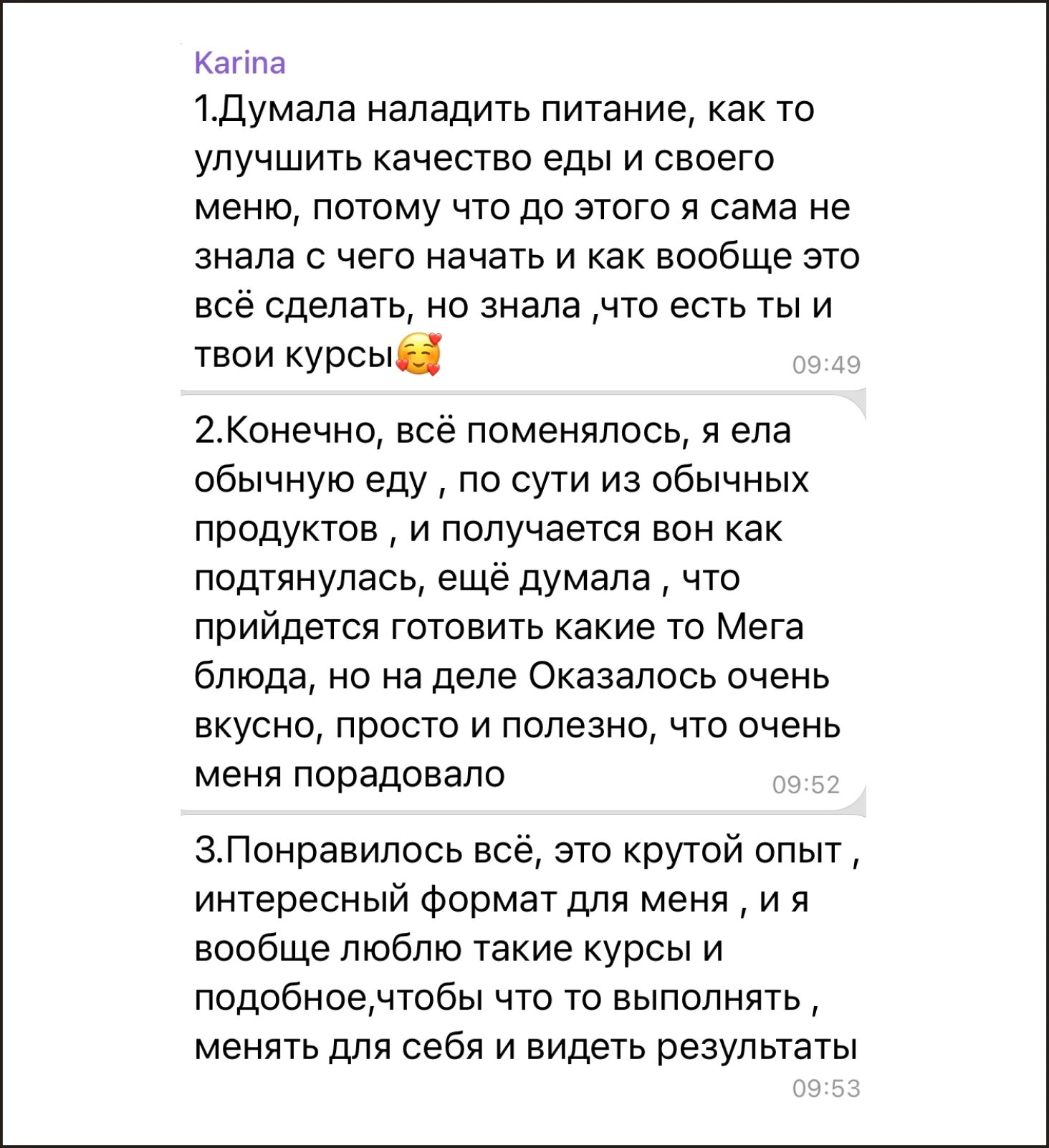 Karina

1.Думала наладить питание, как то улучшить качество еды и своего меню, потому что до этого я сама не знала с чего начать и как вообще это всё сделать, но знала ,что есть ты и твои курсы🥰 09:49

2.Конечно, всё поменялось, я ела обычную еду , по сути из обычных продуктов , и получается вон как подтянулась, ещё думала , что прийдется готовить какие то Мега блюда, но на деле Оказалось очень вкусно, просто и полезно, что очень меня порадовало 09:52

3.Понравилось всё, это крутой опыт , интересный формат для меня , и я вообще люблю такие курсы и подобное,чтобы что то выполнять , менять для себя и видеть результаты 09:53